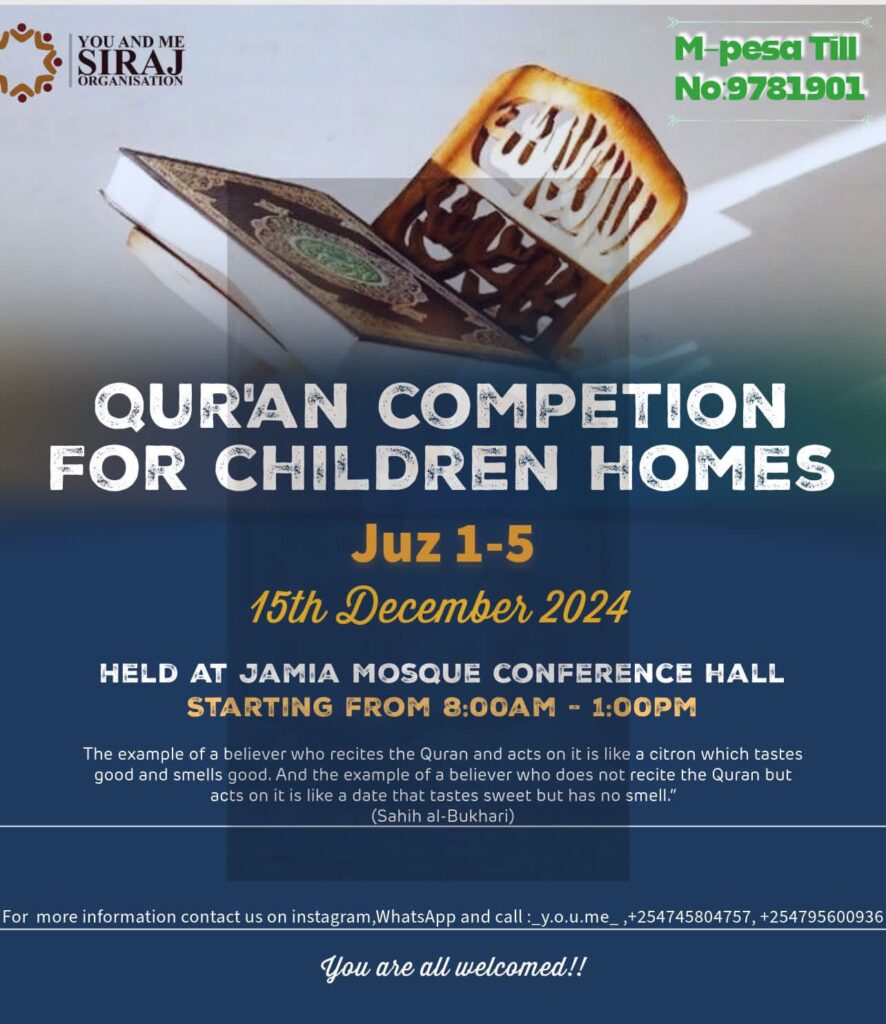 YOU AND ME
SIRAJ
ORGANISATION

M-pesa Till
No:9781901

QUR'AN COMPETION
FOR CHILDREN HOMES

Juz 1-5

15th December 2024

HELD AT JAMIA MOSQUE CONFERENCE HALL
STARTING FROM 8:00AM - 1:00PM

The example of a believer who recites the Quran and acts on it is like a citron which tastes good and smells good. And the example of a believer who does not recite the Quran but acts on it is like a date that tastes sweet but has no smell."
(Sahih al-Bukhari)

For more information contact us on instagram,WhatsApp and call :_y.o.u.me_ ,+254745804757, +254795600936

You are all welcomed!!